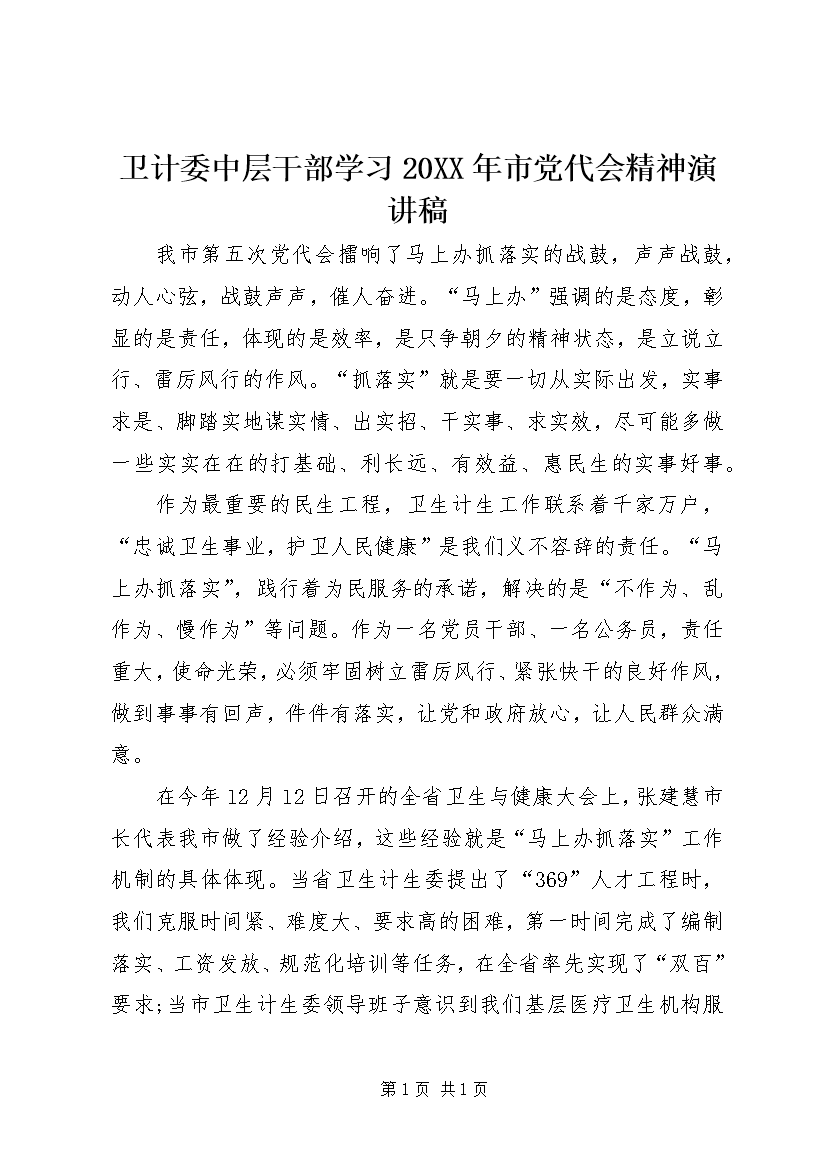 卫计委中层干部学习20XX年市党代会精神演讲稿

我市第五次党代会擂响了马上办抓落实的战鼓，声声战鼓，动人心弦，战鼓声声，催人奋进。“马上办”强调的是态度，彰显的是责任，体现的是效率，是只争朝夕的精神状态，是立说立行、雷厉风行的作风。“抓落实”就是要一切从实际出发，实事求是、脚踏实地谋实情、出实招、干实事、求实效，尽可能多做一些实实在在的打基础、利长远、有效益、惠民生的实事好事。

作为最重要的民生工程，卫生计生工作联系着千家万户，“忠诚卫生事业，护卫人民健康”是我们义不容辞的责任。“马上办抓落实”，践行着为民服务的承诺，解决的是“不作为、乱作为、慢作为”等问题。作为一名党员干部、一名公务员，责任重大，使命光荣，必须牢固树立雷厉风行、紧张快干的良好作风，做到事事有回声，件件有落实，让党和政府放心，让人民群众满意。

在今年12月12日召开的全省卫生与健康大会上，张建慧市长代表我市做了经验介绍，这些经验就是“马上办抓落实”工作机制的具体体现。当省卫生计生委提出了“369”人才工程时，我们克服时间紧、难度大、要求高的困难，第一时间完成了编制落实、工资发放、规范化培训等任务，在全省率先实现了“双百”要求;当市卫生计生委领导班子意识到我们基层医疗卫生机构服

第1页 共1页